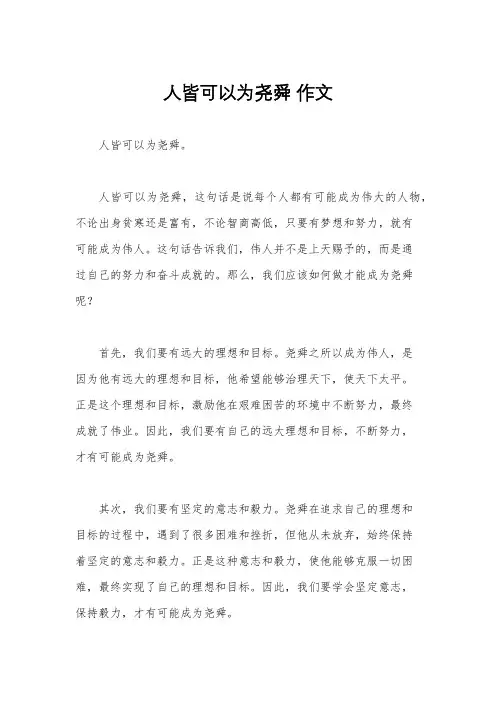 人皆可以为尧舜 作文

人皆可以为尧舜。

人皆可以为尧舜，这句话是说每个人都有可能成为伟大的人物，不论出身贫寒还是富有，不论智商高低，只要有梦想和努力，就有可能成为伟人。这句话告诉我们，伟人并不是上天赐予的，而是通过自己的努力和奋斗成就的。那么，我们应该如何做才能成为尧舜呢？

首先，我们要有远大的理想和目标。尧舜之所以成为伟人，是因为他有远大的理想和目标，他希望能够治理天下，使天下太平。正是这个理想和目标，激励他在艰难困苦的环境中不断努力，最终成就了伟业。因此，我们要有自己的远大理想和目标，不断努力，才有可能成为尧舜。

其次，我们要有坚定的意志和毅力。尧舜在追求自己的理想和目标的过程中，遇到了很多困难和挫折，但他从未放弃，始终保持着坚定的意志和毅力。正是这种意志和毅力，使他能够克服一切困难，最终实现了自己的理想和目标。因此，我们要学会坚定意志，保持毅力，才有可能成为尧舜。